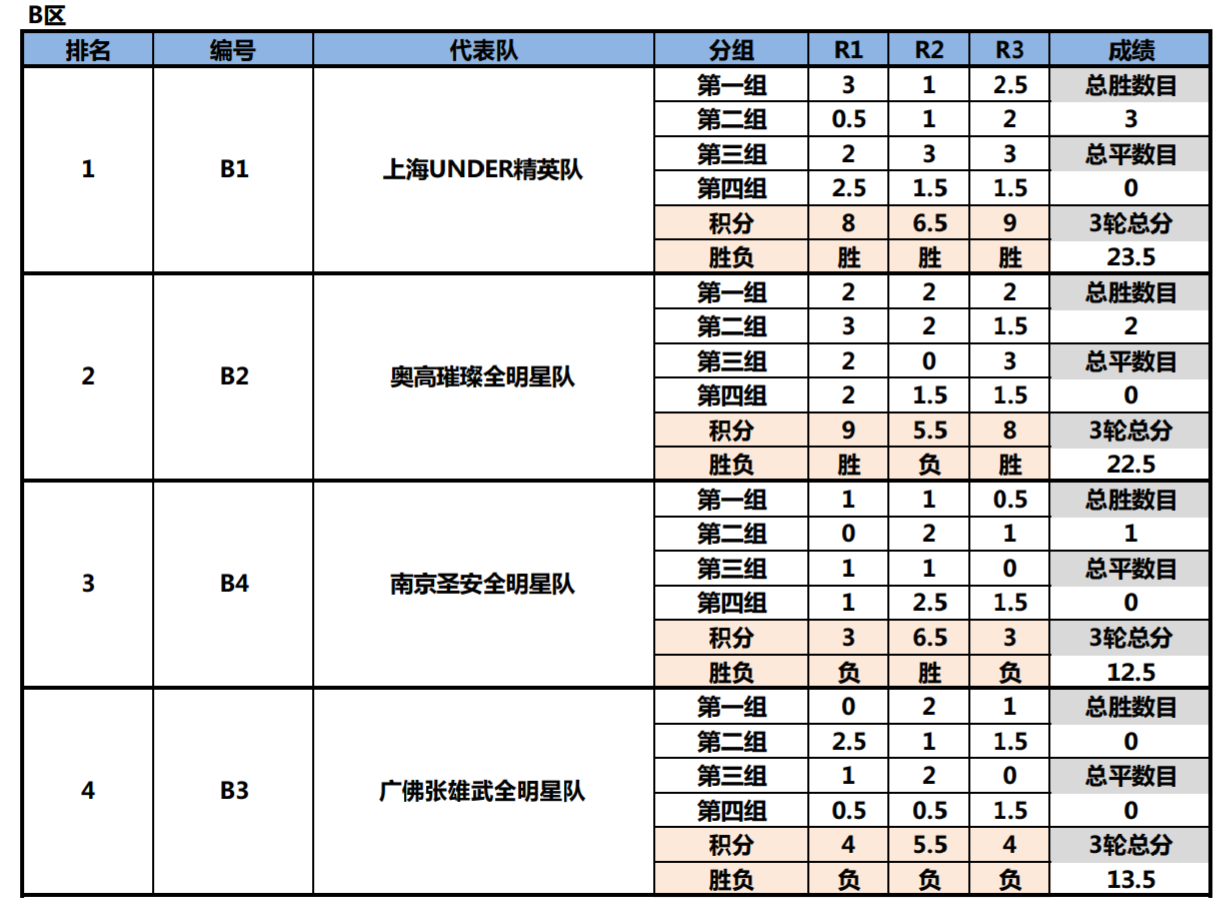 B区

| 排名 | 编号 | 代表队 | 分组 | R1 | R2 | R3 | 成绩 |
|---|---|---|---|---|---|---|---|
| 1 | B1 | 上海UNDER精英队 | 第一组 | 3 | 1 | 2.5 | 总胜数目 |
| | | | 第二组 | 0.5 | 1 | 2 | 3 |
| | | | 第三组 | 2 | 3 | 3 | 总平数目 |
| | | | 第四组 | 2.5 | 1.5 | 1.5 | 0 |
| | | | 积分 | 8 | 6.5 | 9 | 3轮总分 |
| | | | 胜负 | 胜 | 胜 | 胜 | 23.5 |
| 2 | B2 | 奥高璀璨全明星队 | 第一组 | 2 | 2 | 2 | 总胜数目 |
| | | | 第二组 | 3 | 2 | 1.5 | 2 |
| | | | 第三组 | 2 | 0 | 3 | 总平数目 |
| | | | 第四组 | 2 | 1.5 | 1.5 | 0 |
| | | | 积分 | 9 | 5.5 | 8 | 3轮总分 |
| | | | 胜负 | 胜 | 负 | 胜 | 22.5 |
| 3 | B4 | 南京圣安全明星队 | 第一组 | 1 | 1 | 0.5 | 总胜数目 |
| | | | 第二组 | 0 | 2 | 1 | 1 |
| | | | 第三组 | 1 | 1 | 0 | 总平数目 |
| | | | 第四组 | 1 | 2.5 | 1.5 | 0 |
| | | | 积分 | 3 | 6.5 | 3 | 3轮总分 |
| | | | 胜负 | 负 | 胜 | 负 | 12.5 |
| 4 | B3 | 广佛张雄武全明星队 | 第一组 | 0 | 2 | 1 | 总胜数目 |
| | | | 第二组 | 2.5 | 1 | 1.5 | 0 |
| | | | 第三组 | 1 | 2 | 0 | 总平数目 |
| | | | 第四组 | 0.5 | 0.5 | 1.5 | 0 |
| | | | 积分 | 4 | 5.5 | 4 | 3轮总分 |
| | | | 胜负 | 负 | 负 | 负 | 13.5 |